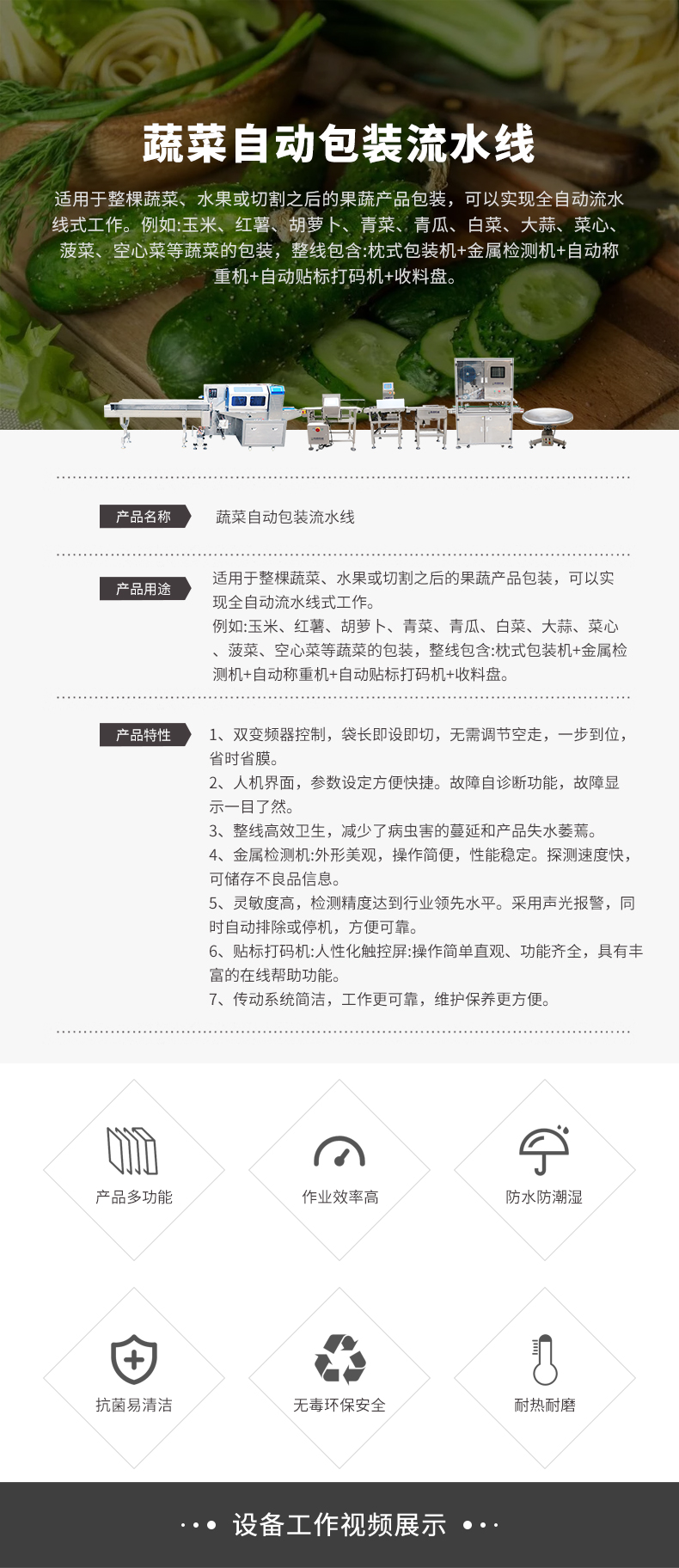 蔬菜自动包装流水线

适用于整棵蔬菜、水果或切割之后的果蔬产品包装，可以实现全自动流水线式工作。例如:玉米、红薯、胡萝卜、青菜、青瓜、白菜、大蒜、菜心、菠菜、空心菜等蔬菜的包装，整线包含:枕式包装机+金属检测机+自动称重机+自动贴标打码机+收料盘。

产品名称
蔬菜自动包装流水线

产品用途
适用于整棵蔬菜、水果或切割之后的果蔬产品包装，可以实现全自动流水线式工作。
例如:玉米、红薯、胡萝卜、青菜、青瓜、白菜、大蒜、菜心、菠菜、空心菜等蔬菜的包装，整线包含:枕式包装机+金属检测机+自动称重机+自动贴标打码机+收料盘。

产品特性
1、双变频器控制，袋长即设即切，无需调节空走，一步到位，省时省膜。
2、人机界面，参数设定方便快捷。故障自诊断功能，故障显示一目了然。
3、整线高效卫生，减少了病虫害的蔓延和产品失水萎蔫。
4、金属检测机:外形美观，操作简便，性能稳定。探测速度快，可储存不良品信息。
5、灵敏度高，检测精度达到行业领先水平。采用声光报警，同时自动排除或停机，方便可靠。
6、贴标打码机:人性化触控屏:操作简单直观、功能齐全，具有丰富的在线帮助功能。
7、传动系统简洁，工作更可靠，维护保养更方便。

产品多功能
作业效率高
防水防潮湿
抗菌易清洁
无毒环保安全
耐热耐磨

设备工作视频展示